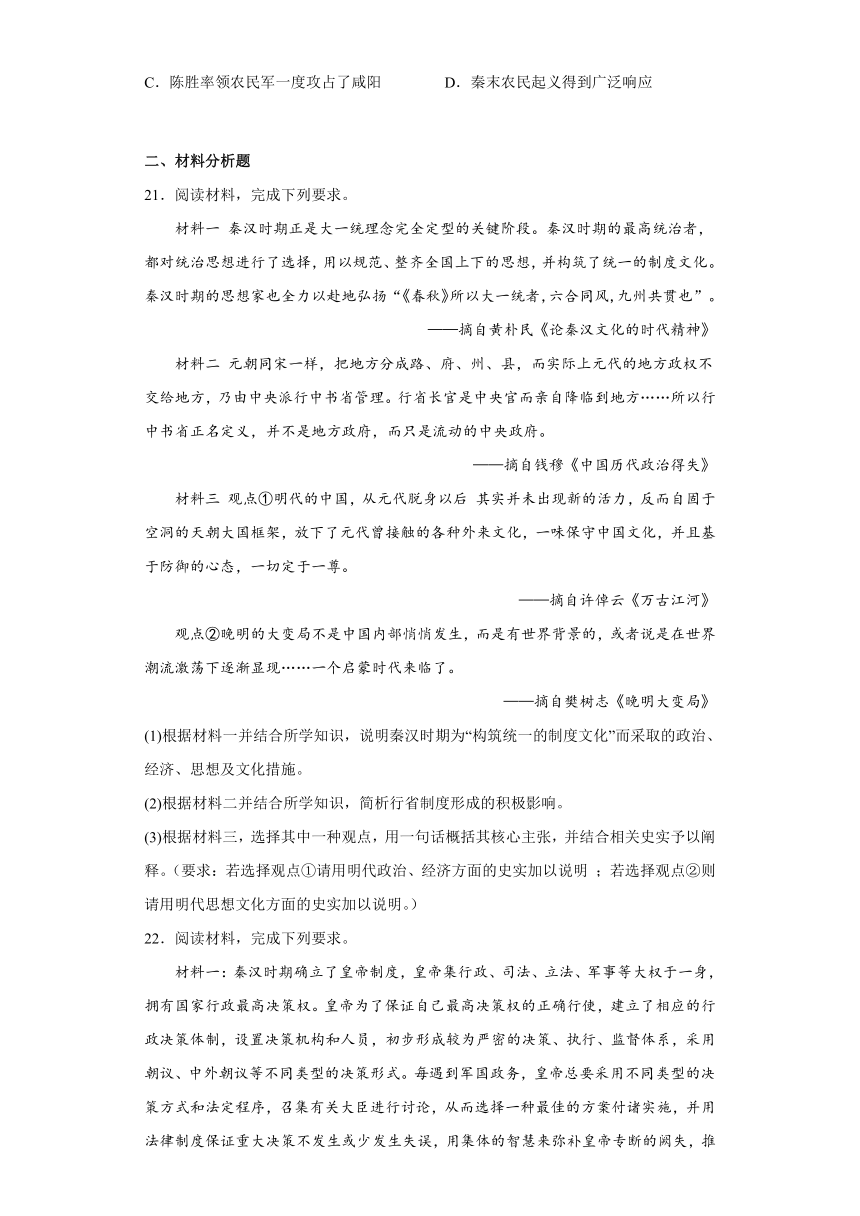 C．陈胜率领农民军一度攻占了咸阳　　D．秦末农民起义得到广泛响应

二、材料分析题

21．阅读材料，完成下列要求。

材料一 秦汉时期正是大一统理念完全定型的关键阶段。秦汉时期的最高统治者，都对统治思想进行了选择，用以规范、整齐全国上下的思想，并构筑了统一的制度文化。秦汉时期的思想家也全力以赴地弘扬“《春秋》所以大一统者，六合同风，九州共贯也”。

——摘自黄朴民《论秦汉文化的时代精神》

材料二 元朝同宋一样，把地方分成路、府、州、县，而实际上元代的地方政权不交给地方，乃由中央派行中书省管理。行省长官是中央官而亲自降临到地方……所以行中书省正名定义，并不是地方政府，而只是流动的中央政府。

——摘自钱穆《中国历代政治得失》

材料三 观点①明代的中国，从元代脱身以后 其实并未出现新的活力，反而自囿于空洞的天朝大国框架，放下了元代曾接触的各种外来文化，一味保守中国文化，并且基于防御的心态，一切定于一尊。

——摘自许倬云《万古江河》

观点②晚明的大变局不是中国内部悄悄发生，而是有世界背景的，或者说是在世界潮流激荡下逐渐显现……一个启蒙时代来临了。

——摘自樊树志《晚明大变局》

(1)根据材料一并结合所学知识，说明秦汉时期为“构筑统一的制度文化”而采取的政治、经济、思想及文化措施。

(2)根据材料二并结合所学知识，简析行省制度形成的积极影响。

(3)根据材料三，选择其中一种观点，用一句话概括其核心主张，并结合相关史实予以阐释。（要求：若选择观点①请用明代政治、经济方面的史实加以说明 ；若选择观点②则请用明代思想文化方面的史实加以说明。）

22．阅读材料，完成下列要求。

材料一：秦汉时期确立了皇帝制度，皇帝集行政、司法、立法、军事等大权于一身，拥有国家行政最高决策权。皇帝为了保证自己最高决策权的正确行使，建立了相应的行政决策体制，设置决策机构和人员，初步形成较为严密的决策、执行、监督体系，采用朝议、中外朝议等不同类型的决策形式。每遇到军国政务，皇帝总要采用不同类型的决策方式和法定程序，召集有关大臣进行讨论，从而选择一种最佳的方案付诸实施，并用法律制度保证重大决策不发生或少发生失误，用集体的智慧来弥补皇帝专断的阙失，推